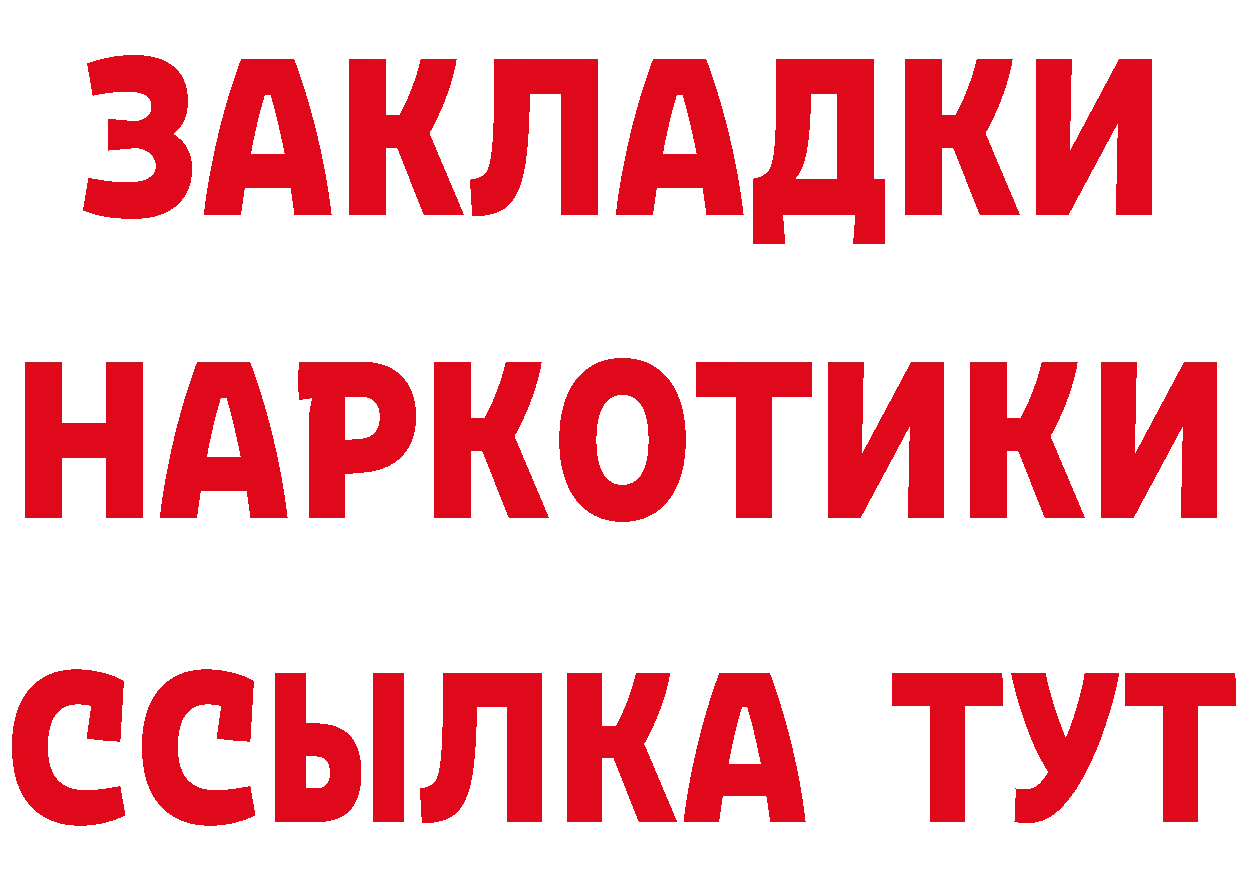 ЗАКЛАДКИ
НАРКОТИКИ
ССЫЛКА ТУТ